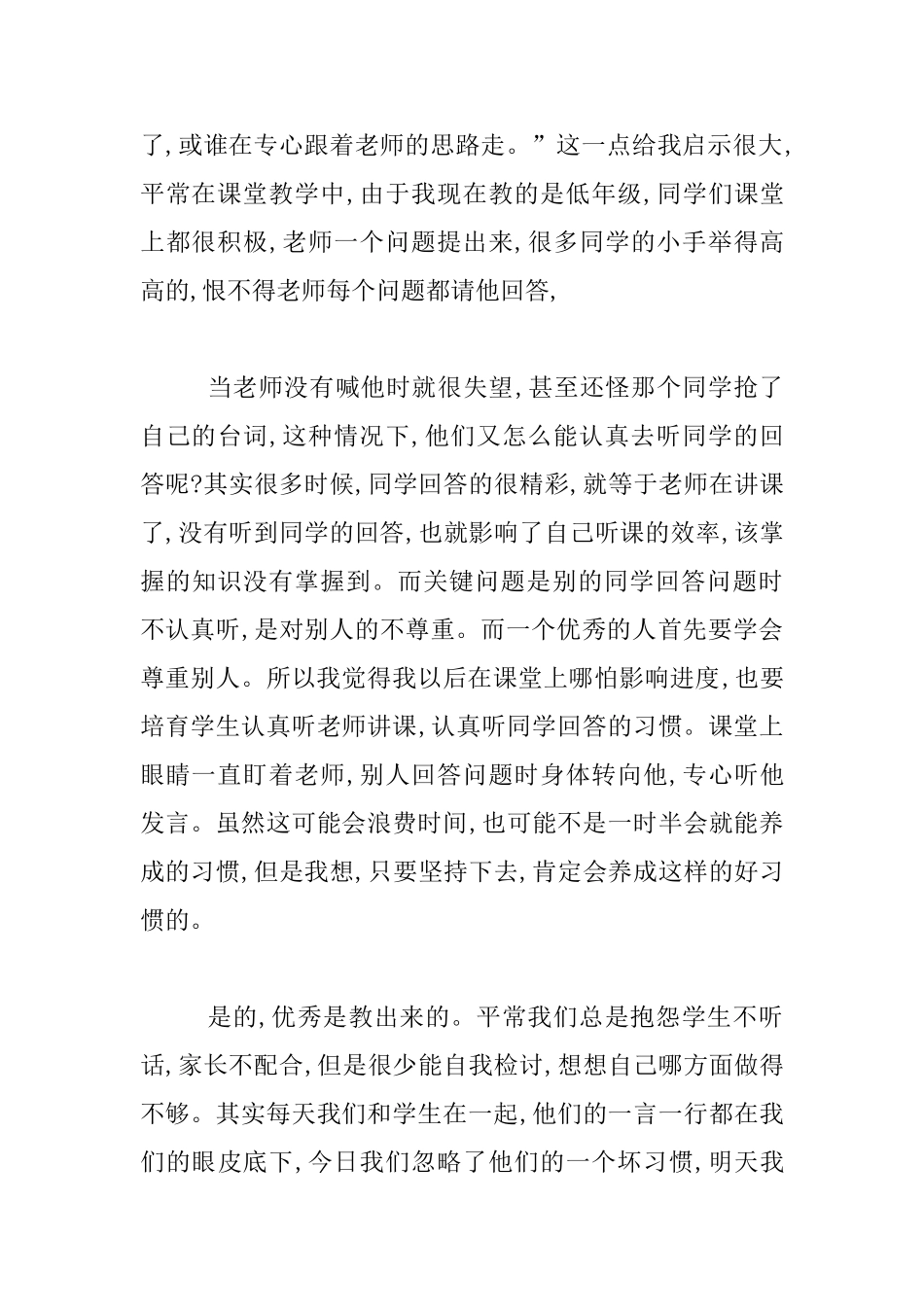 了,或谁在专心跟着老师的思路走。”这一点给我启示很大,平常在课堂教学中,由于我现在教的是低年级,同学们课堂上都很积极,老师一个问题提出来,很多同学的小手举得高高的,恨不得老师每个问题都请他回答,

当老师没有喊他时就很失望,甚至还怪那个同学抢了自己的台词,这种情况下,他们又怎么能认真去听同学的回答呢?其实很多时候,同学回答的很精彩,就等于老师在讲课了,没有听到同学的回答,也就影响了自己听课的效率,该掌握的知识没有掌握到。而关键问题是别的同学回答问题时不认真听,是对别人的不尊重。而一个优秀的人首先要学会尊重别人。所以我觉得我以后在课堂上哪怕影响进度,也要培育学生认真听老师讲课,认真听同学回答的习惯。课堂上眼睛一直盯着老师,别人回答问题时身体转向他,专心听他发言。虽然这可能会浪费时间,也可能不是一时半会就能养成的习惯,但是我想,只要坚持下去,肯定会养成这样的好习惯的。

是的,优秀是教出来的。平常我们总是抱怨学生不听话,家长不配合,但是很少能自我检讨,想想自己哪方面做得不够。其实每天我们和学生在一起,他们的一言一行都在我们的眼皮底下,今日我们忽略了他们的一个坏习惯,明天我